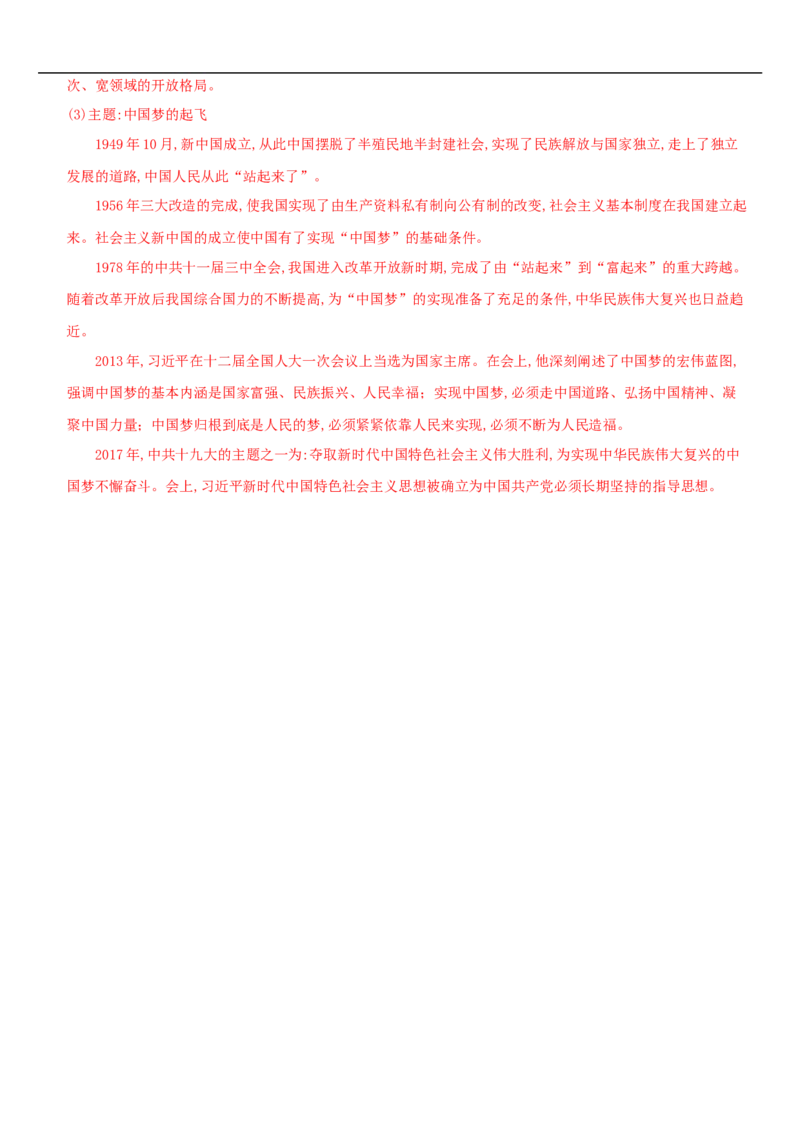 次、宽领域的开放格局。

(3)主题:中国梦的起飞

1949年10月,新中国成立,从此中国摆脱了半殖民地半封建社会,实现了民族解放与国家独立,走上了独立发展的道路,中国人民从此“站起来了”。

1956年三大改造的完成,使我国实现了由生产资料私有制向公有制的改变,社会主义基本制度在我国建立起来。社会主义新中国的成立使中国有了实现“中国梦”的基础条件。

1978年的中共十一届三中全会,我国进入改革开放新时期,完成了由“站起来”到“富起来”的重大跨越。随着改革开放后我国综合国力的不断提高,为“中国梦”的实现准备了充足的条件,中华民族伟大复兴也日益趋近。

2013年,习近平在十二届全国人大一次会议上当选为国家主席。在会上,他深刻阐述了中国梦的宏伟蓝图,强调中国梦的基本内涵是国家富强、民族振兴、人民幸福;实现中国梦,必须走中国道路、弘扬中国精神、凝聚中国力量;中国梦归根到底是人民的梦,必须紧紧依靠人民来实现,必须不断为人民造福。

2017年,中共十九大的主题之一为:夺取新时代中国特色社会主义伟大胜利,为实现中华民族伟大复兴的中国梦不懈奋斗。会上,习近平新时代中国特色社会主义思想被确立为中国共产党必须长期坚持的指导思想。